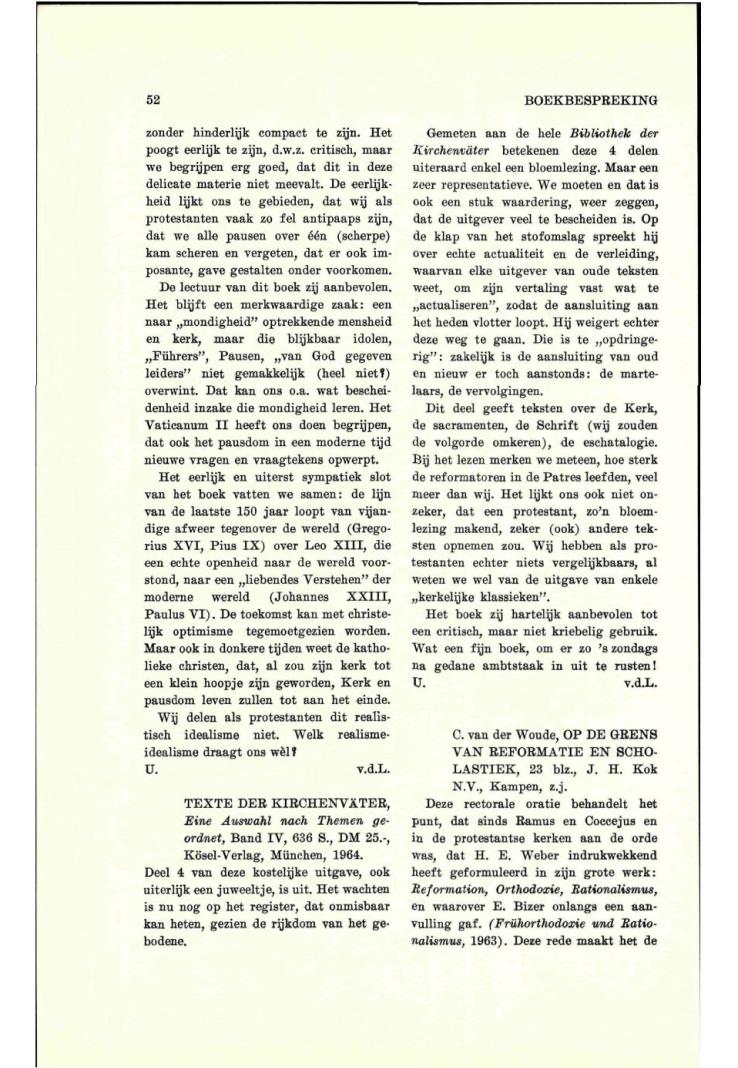 52

BOEKBESPREKING

zonder hinderlijk compact te zijn. Het poogt eerlijk te zijn, d.w.z. critisch, maar we begrijpen erg goed, dat dit in deze delicate materie niet meevalt. De eerlijkheid lijkt ons te gebieden, dat wij als protestanten vaak zo fel antipaaps zijn, dat we alle pausen over één (scherpe) kam scheren en vergeten, dat er ook imposante, gave gestalten onder voorkomen.

De lectuur van dit boek zij aanbevolen. Het blijft een merkwaardige zaak: een naar „mondigheid" optrekkende mensheid en kerk, maar die blijkbaar idolen, „Führers", Pausen, „van God gegeven leiders" niet gemakkelijk (heel niet?) overwint. Dat kan ons o.a. wat bescheidenheid inzake die mondigheid leren. Het Vaticanum II heeft ons doen begrijpen, dat ook het pausdom in een moderne tijd nieuwe vragen en vraagtekens opwerpt.

Het eerlijk en uiterst sympatiek slot van het boek vatten we samen: de lijn van de laatste 150 jaar loopt van vijandige afweer tegenover de wereld (Gregorius XVI, Pius IX) over Leo XIII, die een echte openheid naar de wereld voorstond, naar een „liebendes Verstehen" der moderne wereld (Johannes XXIII, Paulus VI). De toekomst kan met christelijk optimisme tegemoetgezien worden. Maar ook in donkere tijden weet de katholieke christen, dat, al zou zijn kerk tot een klein hoopje zijn geworden, Kerk en pausdom leven zullen tot aan het einde.

Wij delen als protestanten dit realistisch idealisme niet. Welk realisme-idealisme draagt ons wèl?

U. v.d.L.

TEXTE DER KIRCHENVÄTER, Eine Auswahl nach Themen geordnet, Band IV, 636 S., DM 25.-, Kösel-Verlag, München, 1964.

Deel 4 van deze kostelijke uitgave, ook uiterlijk een juweeltje, is uit. Het wachten is nu nog op het register, dat onmisbaar kan heten, gezien de rijkdom van het gebodene.

Gemeten aan de hele Bibliothek der Kirchenväter betekenen deze 4 delen uiteraard enkel een bloemlezing. Maar een zeer representatieve. We moeten en dat is ook een stuk waardering, weer zeggen, dat de uitgever veel te bescheiden is. Op de klap van het stofomslag spreekt hij over echte actualiteit en de verleiding, waarvan elke uitgever van oude teksten weet, om zijn vertaling vast wat te „actualiseren", zodat de aansluiting aan het heden vlotter loopt. Hij weigert echter deze weg te gaan. Die is te „opdringerig": zakelijk is de aansluiting van oud en nieuw er toch aanstonds: de martelaars, de vervolgingen.

Dit deel geeft teksten over de Kerk, de sacramenten, de Schrift (wij zouden de volgorde omkeren), de eschatalogie. Bij het lezen merken we meteen, hoe sterk de reformatoren in de Patres leefden, veel meer dan wij. Het lijkt ons ook niet onzeker, dat een protestant, zo'n bloemlezing makend, zeker (ook) andere teksten opnemen zou. Wij hebben als protestanten echter niets vergelijkbaars, al weten we wel van de uitgave van enkele „kerkelijke klassieken".

Het boek zij hartelijk aanbevolen tot een critisch, maar niet kriebelig gebruik. Wat een fijn boek, om er zo 's zondags na gedane ambtstaak in uit te rusten!

U. v.d.L.

C. van der Woude, OP DE GRENS VAN REFORMATIE EN SCHOLASTIEK, 23 blz., J. H. Kok N.V., Kampen, z.j.

Deze rectorale oratie behandelt het punt, dat sinds Ramus en Coccejus en in de protestantse kerken aan de orde was, dat H. E. Weber indrukwekkend heeft geformuleerd in zijn grote werk: Reformation, Orthodoxie, Rationalismus, en waarover E. Bizer onlangs een aanvulling gaf. (Frühorthodoxie und Rationalismus, 1963). Deze rede maakt het de